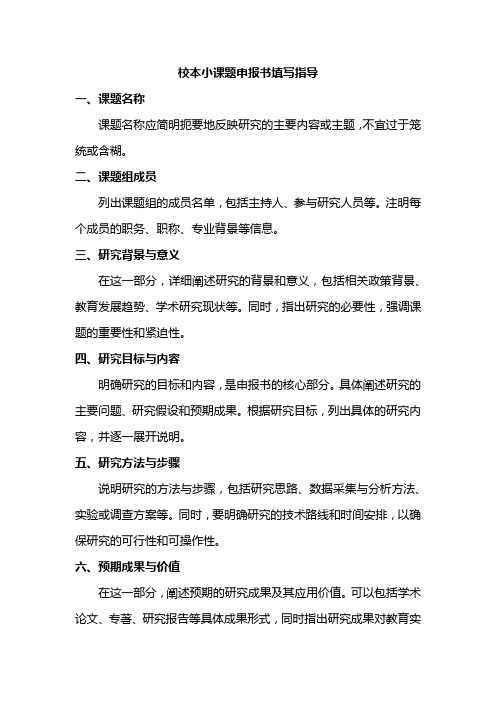 校本小课题申报书填写指导

一、课题名称

课题名称应简明扼要地反映研究的主要内容或主题，不宜过于笼统或含糊。

二、课题组成员

列出课题组的成员名单，包括主持人、参与研究人员等。注明每个成员的职务、职称、专业背景等信息。

三、研究背景与意义

在这一部分，详细阐述研究的背景和意义，包括相关政策背景、教育发展趋势、学术研究现状等。同时，指出研究的必要性，强调课题的重要性和紧迫性。

四、研究目标与内容

明确研究的目标和内容，是申报书的核心部分。具体阐述研究的主要问题、研究假设和预期成果。根据研究目标，列出具体的研究内容，并逐一展开说明。

五、研究方法与步骤

说明研究的方法与步骤，包括研究思路、数据采集与分析方法、实验或调查方案等。同时，要明确研究的技术路线和时间安排，以确保研究的可行性和可操作性。

六、预期成果与价值

在这一部分，阐述预期的研究成果及其应用价值。可以包括学术论文、专著、研究报告等具体成果形式，同时指出研究成果对教育实